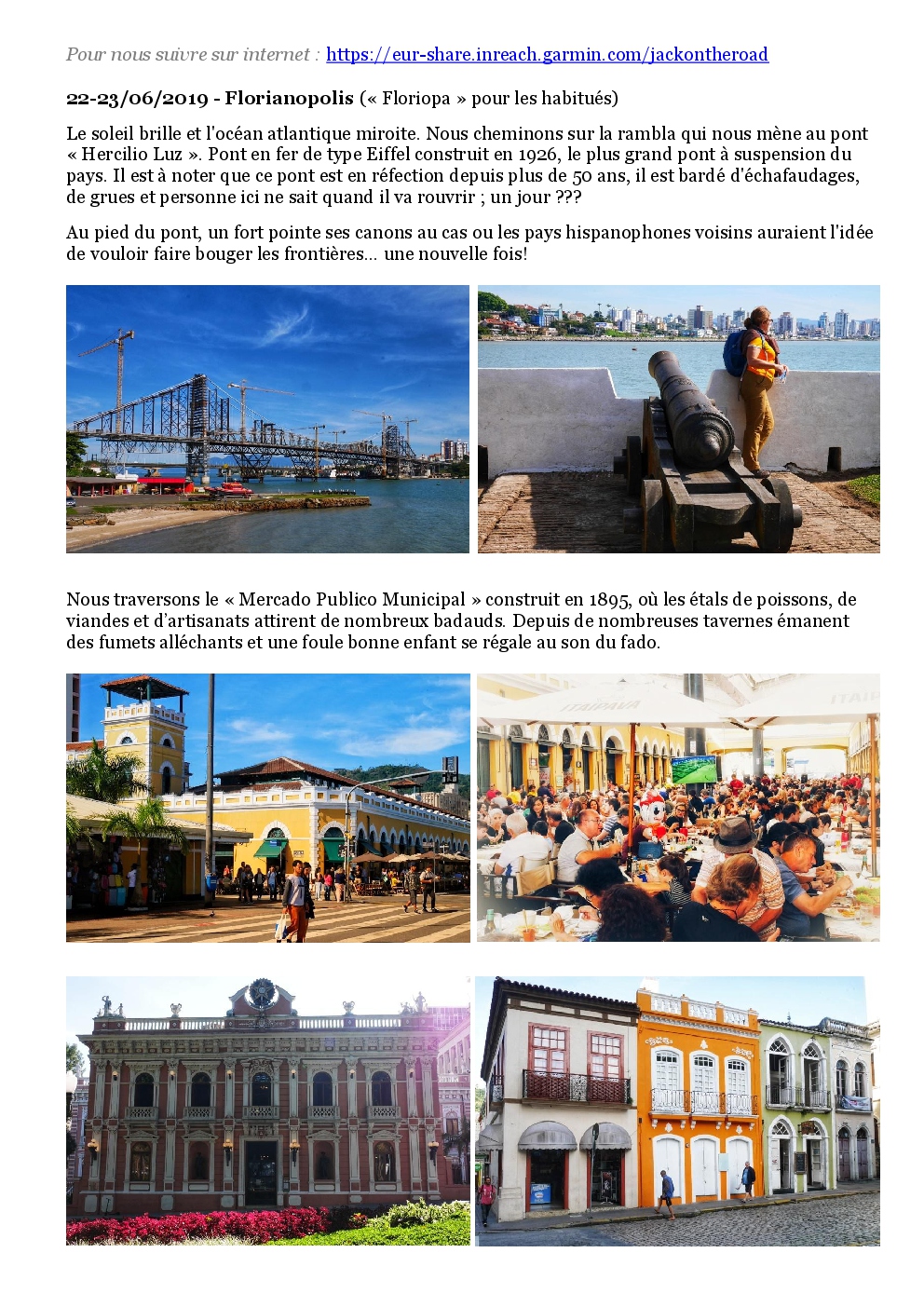 Pour nous suivre sur internet : https://eur-share.inreach.garmin.com/jackontheroad

22-23/06/2019 - Florianopolis (« Floriopa » pour les habitués)

Le soleil brille et l'océan atlantique miroite. Nous cheminons sur la rambla qui nous mène au pont « Hercilio Luz ». Pont en fer de type Eiffel construit en 1926, le plus grand pont à suspension du pays. Il est à noter que ce pont est en réfection depuis plus de 50 ans, il est bardé d'échafaudages, de grues et personne ici ne sait quand il va rouvrir ; un jour ???

Au pied du pont, un fort pointe ses canons au cas ou les pays hispanophones voisins auraient l'idée de vouloir faire bouger les frontières... une nouvelle fois!

Nous traversons le « Mercado Publico Municipal » construit en 1895, où les étals de poissons, de viandes et d'artisanats attirent de nombreux badauds. Depuis de nombreuses tavernes émanent des fumets alléchants et une foule bonne enfant se régale au son du fado.

ITAIPAVA